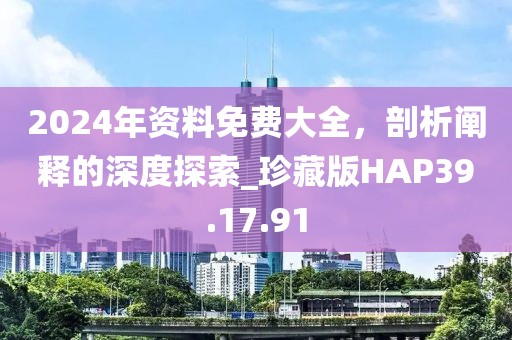 2024年资料免费大全，剖析阐释的深度探索_珍藏版HAP39.17.91